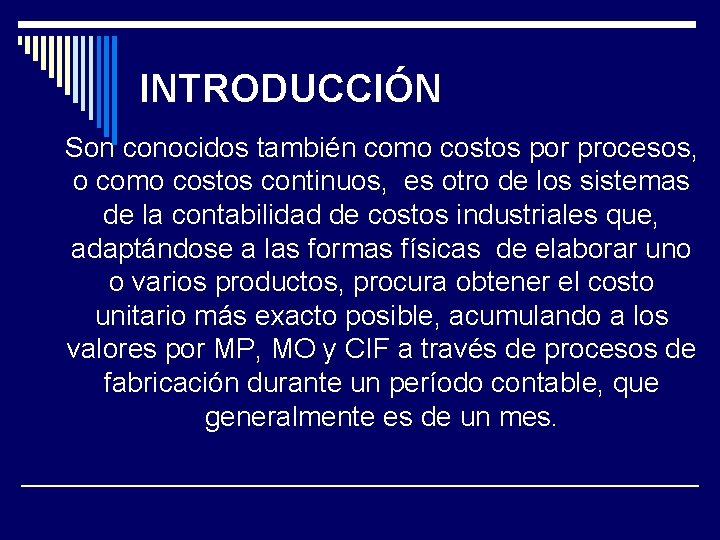 INTRODUCCIÓN

Son conocidos también como costos por procesos, o como costos continuos, es otro de los sistemas de la contabilidad de costos industriales que, adaptándose a las formas físicas de elaborar uno o varios productos, procura obtener el costo unitario más exacto posible, acumulando a los valores por MP, MO y CIF a través de procesos de fabricación durante un período contable, que generalmente es de un mes.